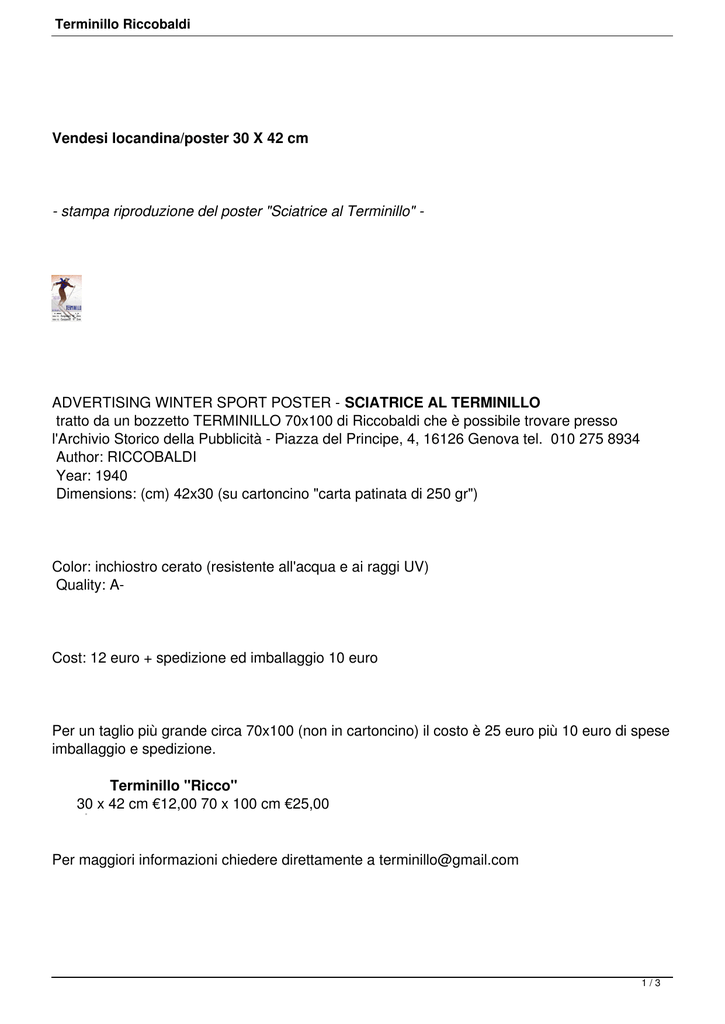 Terminillo Riccobaldi

Vendesi locandina/poster 30 X 42 cm

- stampa riproduzione del poster "Sciatrice al Terminillo" -

ADVERTISING WINTER SPORT POSTER - SCIATRICE AL TERMINILLO
tratto da un bozzetto TERMINILLO 70x100 di Riccobaldi che è possibile trovare presso l'Archivio Storico della Pubblicità - Piazza del Principe, 4, 16126 Genova tel. 010 275 8934
Author: RICCOBALDI
Year: 1940
Dimensions: (cm) 42x30 (su cartoncino "carta patinata di 250 gr")

Color: inchiostro cerato (resistente all'acqua e ai raggi UV)
Quality: A-

Cost: 12 euro + spedizione ed imballaggio 10 euro

Per un taglio più grande circa 70x100 (non in cartoncino) il costo è 25 euro più 10 euro di spese imballaggio e spedizione.

Terminillo "Ricco"
30 x 42 cm €12,00 70 x 100 cm €25,00

Per maggiori informazioni chiedere direttamente a terminillo@gmail.com

1 / 3